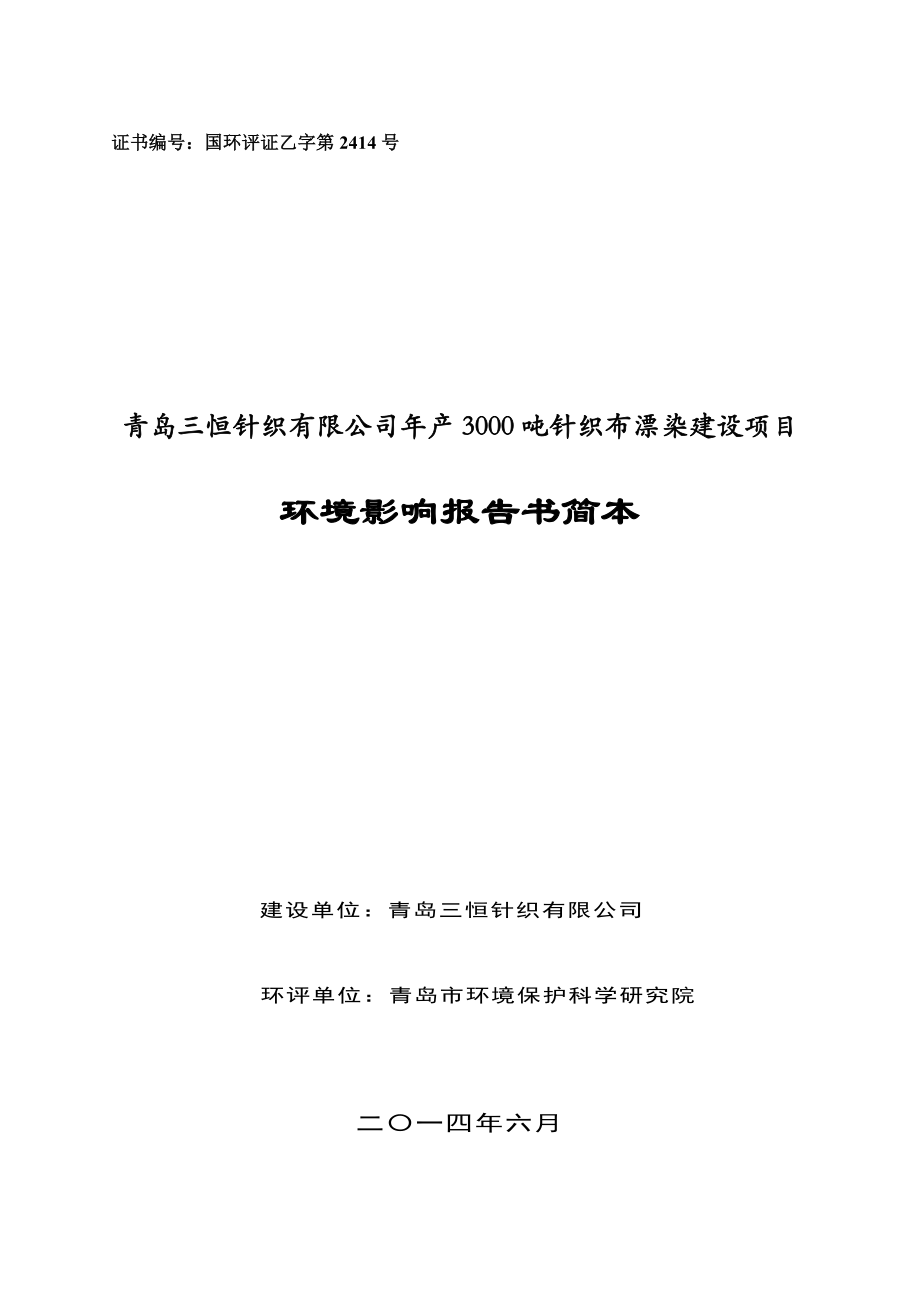 证书编号：国环评证乙字第 2414 号

青岛三恒针织有限公司年产 3000 吨针织布漂染建设项目

环境影响报告书简本

建设单位：青岛三恒针织有限公司

环评单位：青岛市环境保护科学研究院

二〇一四年六月